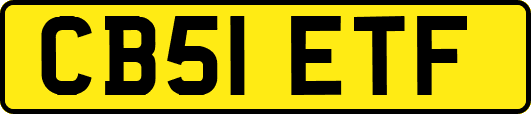 CB51 ETF